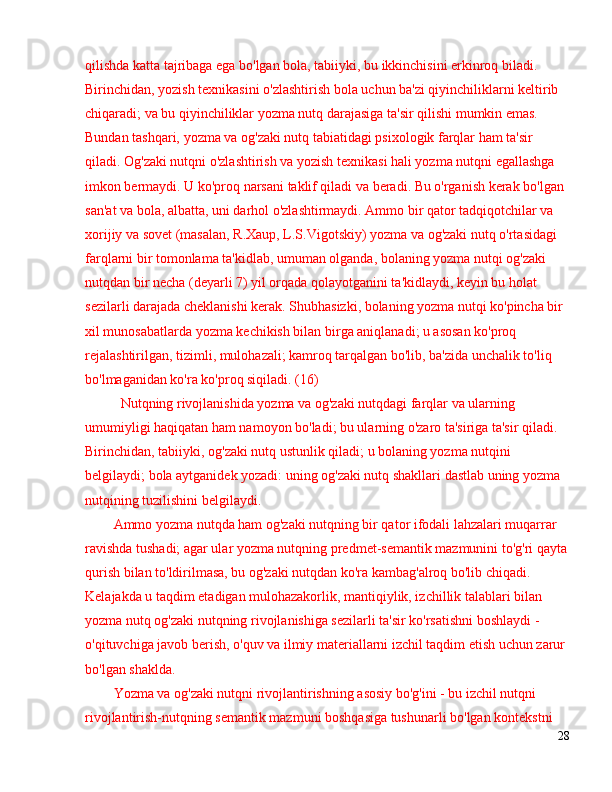 qilishda katta tajribaga ega bo'lgan bola, tabiiyki, bu ikkinchisini erkinroq biladi. Birinchidan, yozish texnikasini o'zlashtirish bola uchun ba'zi qiyinchiliklarni keltirib chiqaradi; va bu qiyinchiliklar yozma nutq darajasiga ta'sir qilishi mumkin emas. Bundan tashqari, yozma va og'zaki nutq tabiatidagi psixologik farqlar ham ta'sir qiladi. Og'zaki nutqni o'zlashtirish va yozish texnikasi hali yozma nutqni egallashga imkon bermaydi. U ko'proq narsani taklif qiladi va beradi. Bu o'rganish kerak bo'lgan san'at va bola, albatta, uni darhol o'zlashtirmaydi. Ammo bir qator tadqiqotchilar va xorijiy va sovet (masalan, R.Xaup, L.S.Vigotskiy) yozma va og'zaki nutq o'rtasidagi farqlarni bir tomonlama ta'kidlab, umuman olganda, bolaning yozma nutqi og'zaki nutqdan bir necha (deyarli 7) yil orqada qolayotganini ta'kidlaydi, keyin bu holat sezilarli darajada cheklanishi kerak. Shubhasizki, bolaning yozma nutqi ko'pincha bir xil munosabatlarda yozma kechikish bilan birga aniqlanadi; u asosan ko'proq rejalashtirilgan, tizimli, mulohazali; kamroq tarqalgan bo'lib, ba'zida unchalik to'liq bo'lmaganidan ko'ra ko'proq siqiladi. (16)

Nutqning rivojlanishida yozma va og'zaki nutqdagi farqlar va ularning umumiyligi haqiqatan ham namoyon bo'ladi; bu ularning o'zaro ta'siriga ta'sir qiladi. Birinchidan, tabiiyki, og'zaki nutq ustunlik qiladi; u bolaning yozma nutqini belgilaydi; bola aytganidek yozadi: uning og'zaki nutq shakllari dastlab uning yozma nutqining tuzilishini belgilaydi.

Ammo yozma nutqda ham og'zaki nutqning bir qator ifodali lahzalari muqarrar ravishda tushadi; agar ular yozma nutqning predmet-semantik mazmunini to'g'ri qayta qurish bilan to'ldirilmasa, bu og'zaki nutqdan ko'ra kambag'alroq bo'lib chiqadi. Kelajakda u taqdim etadigan mulohazakorlik, mantiqiylik, izchillik talablari bilan yozma nutq og'zaki nutqning rivojlanishiga sezilarli ta'sir ko'rsatishni boshlaydi - o'qituvchiga javob berish, o'quv va ilmiy materiallarni izchil taqdim etish uchun zarur bo'lgan shaklda.

Yozma va og'zaki nutqni rivojlantirishning asosiy bo'g'ini - bu izchil nutqni rivojlantirish-nutqning semantik mazmuni boshqasiga tushunarli bo'lgan kontekstni

28